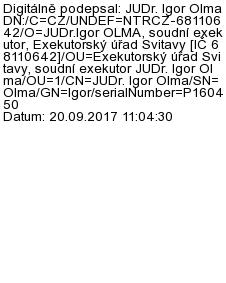 Digitálně podepsal: JUDr. Igor Olma
DN:/C=CZ/UNDEF=NTRCZ-68110642/O=JUDr.Igor OLMA, soudní exekutor, Exekutorský úřad Svitavy [IČ 68110642]/OU=Exekutorský úřad Svitavy, soudní exekutor JUDr. Igor Olma/OU=1/CN=JUDr. Igor Olma/SN=Olma/GN=Igor/serialNumber=P160450
Datum: 20.09.2017 11:04:30